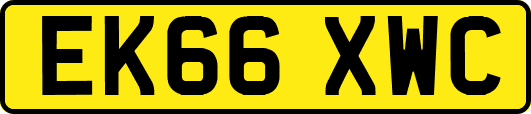 EK66 XWC